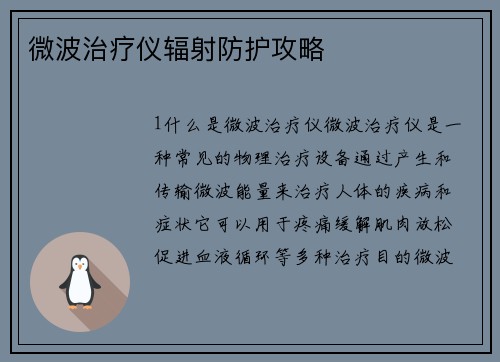 微波治疗仪辐射防护攻略

1什么是微波治疗仪微波治疗仪是一种常见的物理治疗设备通过产生和传输微波能量来治疗人体的疾病和症状它可以用于疼痛缓解肌肉放松促进血液循环等多种治疗目的微波